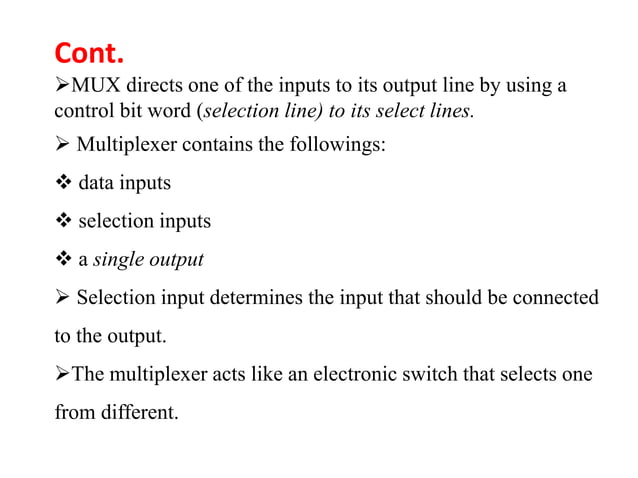 Cont.

➢MUX directs one of the inputs to its output line by using a control bit word (selection line) to its select lines.

➢ Multiplexer contains the followings:

❖ data inputs

❖ selection inputs

❖ a single output

➢ Selection input determines the input that should be connected to the output.

➢The multiplexer acts like an electronic switch that selects one from different.